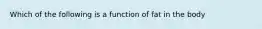 Which of the following is a function of fat in the body